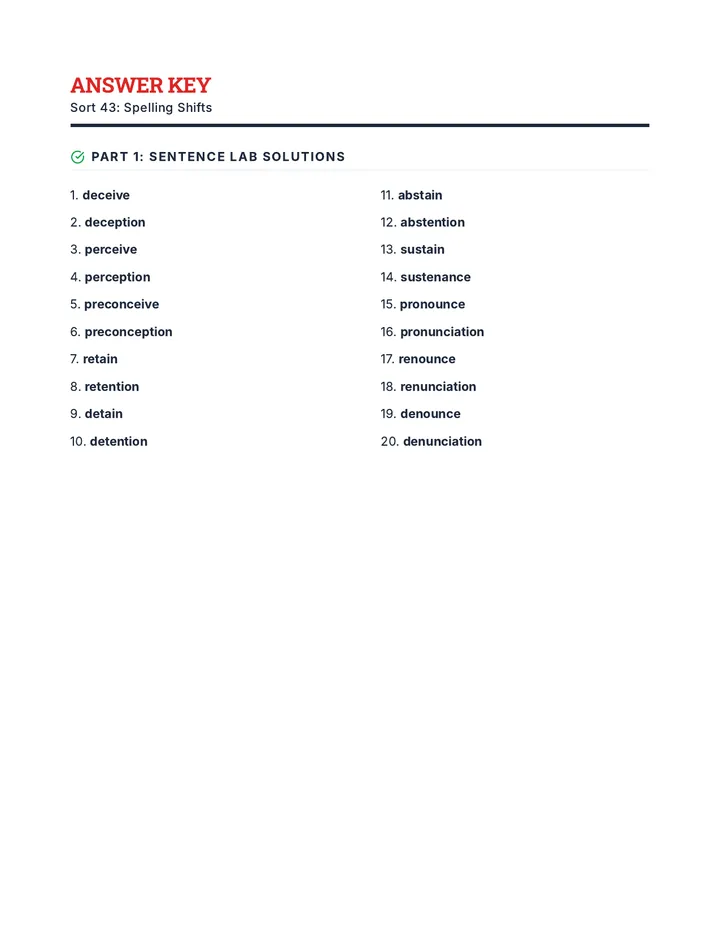 ANSWER KEY
Sort 43: Spelling Shifts

PART 1: SENTENCE LAB SOLUTIONS

1. deceive
2. deception
3. perceive
4. perception
5. preconceive
6. preconception
7. retain
8. retention
9. detain
10. detention

11. abstain
12. abstention
13. sustain
14. sustenance
15. pronounce
16. pronunciation
17. renounce
18. renunciation
19. denounce
20. denunciation